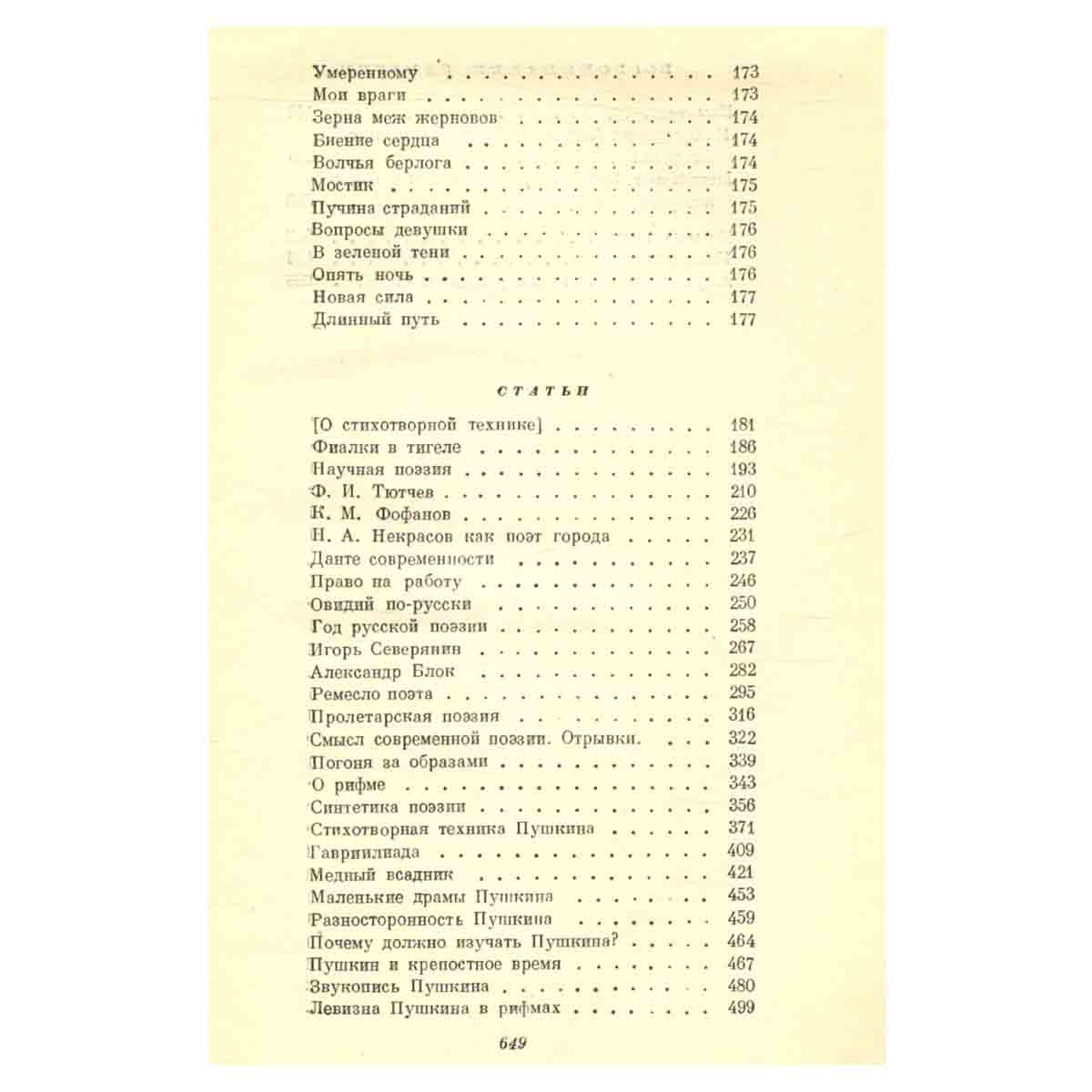 Умеренному 173
Мои враги 173
Зерна меж жерновов 174
Биение сердца 174
Волчья берлога 174
Мостик 175
Пучина страданий 175
Вопросы девушки 176
В зеленой тени 176
Опять ночь 176
Новая сила 177
Длинный путь 177

СТАТЬИ

[О стихотворной технике] 181
Фиалки в тигеле 186
Научная поэзия 193
Ф. И. Тютчев 210
К. М. Фофанов 226
Н. А. Некрасов как поэт города 231
Данте современности 237
Право на работу 246
Овидий по-русски 250
Год русской поэзии 258
Игорь Северянин 267
Александр Блок 282
Ремесло поэта 295
Пролетарская поэзия 316
Смысл современной поэзии. Отрывки. 322
Погоня за образами 339
О рифме 343
Синтетика поэзии 356
Стихотворная техника Пушкина 371
Гавриилиада 409
Медный всадник 421
Маленькие драмы Пушкина 453
Разносторонность Пушкина 459
Почему должно изучать Пушкина? 464
Пушкин и крепостное время 467
Звукопись Пушкина 480
Левизна Пушкина в рифмах 499

649